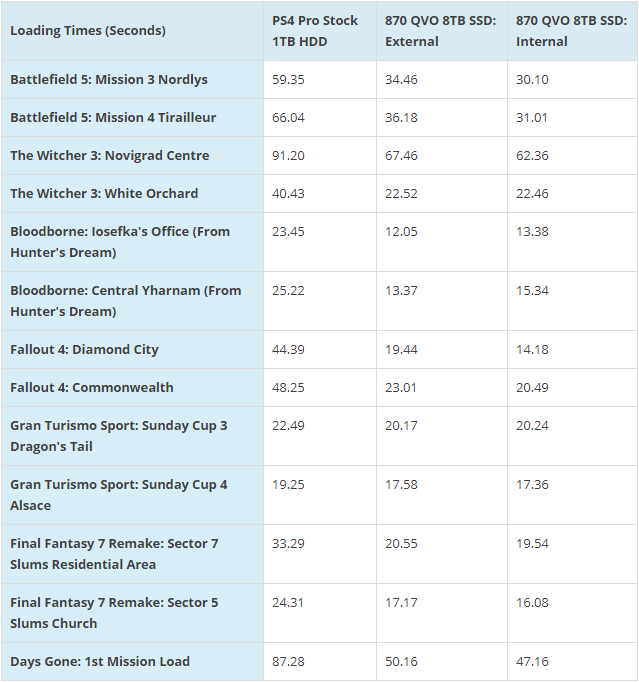 | Loading Times (Seconds) | PS4 Pro Stock 1TB HDD | 870 QVO 8TB SSD: External | 870 QVO 8TB SSD: Internal |
|---|---|---|---|
| Battlefield 5: Mission 3 Nordlys | 59.35 | 34.46 | 30.10 |
| Battlefield 5: Mission 4 Tirailleur | 66.04 | 36.18 | 31.01 |
| The Witcher 3: Novigrad Centre | 91.20 | 67.46 | 62.36 |
| The Witcher 3: White Orchard | 40.43 | 22.52 | 22.46 |
| Bloodborne: Iosefka's Office (From Hunter's Dream) | 23.45 | 12.05 | 13.38 |
| Bloodborne: Central Yharnam (From Hunter's Dream) | 25.22 | 13.37 | 15.34 |
| Fallout 4: Diamond City | 44.39 | 19.44 | 14.18 |
| Fallout 4: Commonwealth | 48.25 | 23.01 | 20.49 |
| Gran Turismo Sport: Sunday Cup 3 Dragon's Tail | 22.49 | 20.17 | 20.24 |
| Gran Turismo Sport: Sunday Cup 4 Alsace | 19.25 | 17.58 | 17.36 |
| Final Fantasy 7 Remake: Sector 7 Slums Residential Area | 33.29 | 20.55 | 19.54 |
| Final Fantasy 7 Remake: Sector 5 Slums Church | 24.31 | 17.17 | 16.08 |
| Days Gone: 1st Mission Load | 87.28 | 50.16 | 47.16 |